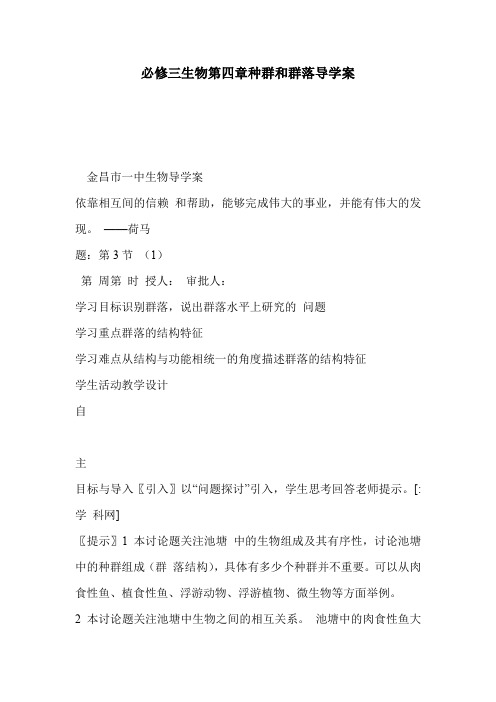 必修三生物第四章种群和群落导学案

金昌市一中生物导学案

依靠相互间的信赖 和帮助，能够完成伟大的事业，并能有伟大的发现。 ——荷马

题：第 3 节 （1）

第 周第 时 授人： 审批人：

学习目标识别群落，说出群落水平上研究的 问题

学习重点群落的结构特征

学习难点从结构与功能相统一的角度描述群落的结构特征

学生活动教学设计

自

主

目标与导入〖引入〗以“问题探讨”引入，学生思考回答老师提示。[:学 科网]

〖提示〗1 本讨论题关注池塘 中的生物组成及其有序性，讨论池塘中的种群组成（群 落结构），具体有多少个种群并不重要。可以从肉食性鱼、植食性鱼、浮游动物、浮游植物、微生物等方面举例。

2 本讨论题关注池塘中生物之间的相互关系。 池塘中的肉食性鱼大